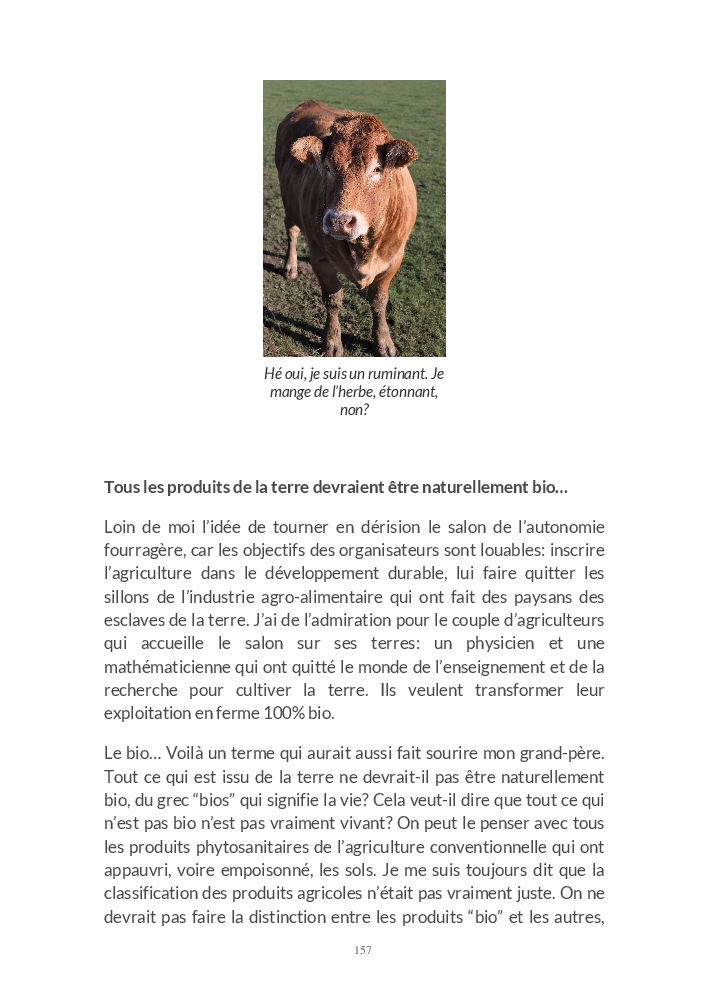 Hé oui, je suis un ruminant. Je mange de l'herbe, étonnant, non?

Tous les produits de la terre devraient être naturellement bio…

Loin de moi l'idée de tourner en dérision le salon de l'autonomie fourragère, car les objectifs des organisateurs sont louables: inscrire l'agriculture dans le développement durable, lui faire quitter les sillons de l'industrie agro-alimentaire qui ont fait des paysans des esclaves de la terre. J'ai de l'admiration pour le couple d'agriculteurs qui accueille le salon sur ses terres: un physicien et une mathématicienne qui ont quitté le monde de l'enseignement et de la recherche pour cultiver la terre. Ils veulent transformer leur exploitation en ferme 100% bio.

Le bio… Voilà un terme qui aurait aussi fait sourire mon grand-père. Tout ce qui est issu de la terre ne devrait-il pas être naturellement bio, du grec "bios" qui signifie la vie? Cela veut-il dire que tout ce qui n'est pas bio n'est pas vraiment vivant? On peut le penser avec tous les produits phytosanitaires de l'agriculture conventionnelle qui ont appauvri, voire empoisonné, les sols. Je me suis toujours dit que la classification des produits agricoles n'était pas vraiment juste. On ne devrait pas faire la distinction entre les produits "bio" et les autres,

157